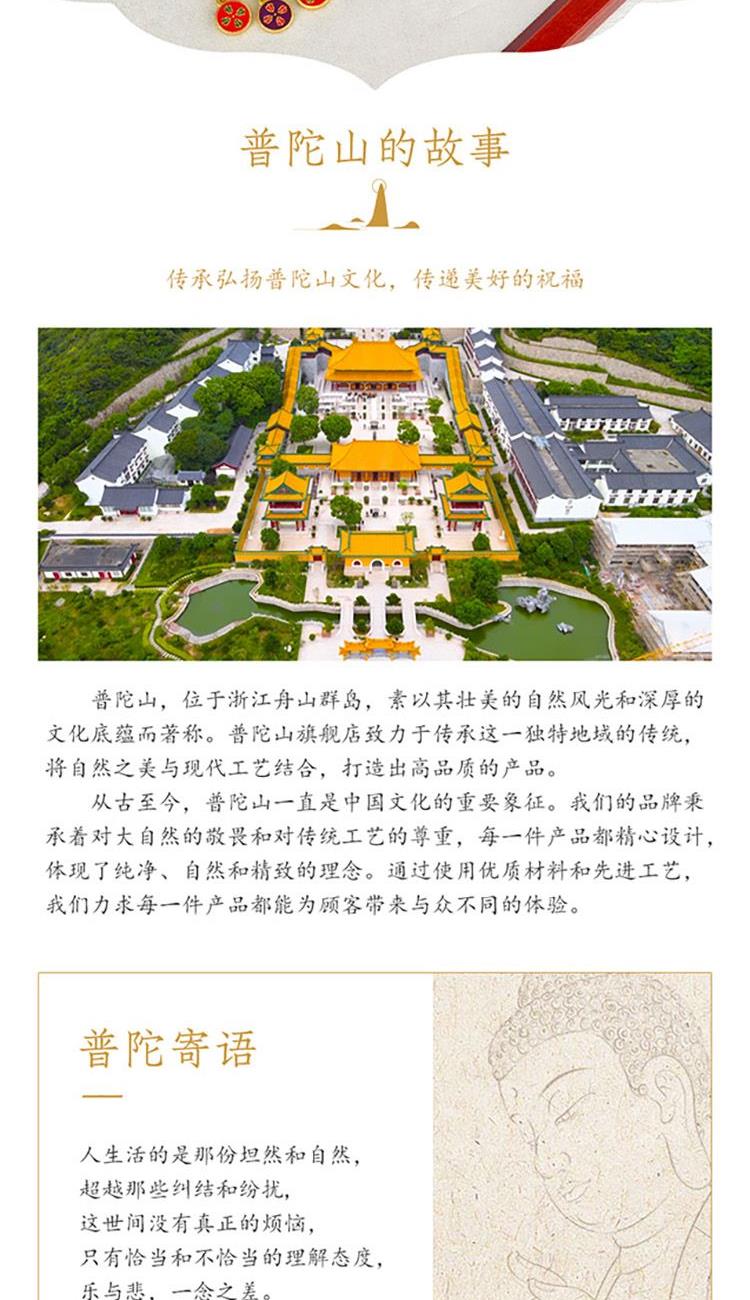 普陀山的故事

传承弘扬普陀山文化，传递美好的祝福

普陀山，位于浙江舟山群岛，素以其壮美的自然风光和深厚的文化底蕴而著称。普陀山旗舰店致力于传承这一独特地域的传统，将自然之美与现代工艺结合，打造出高品质的产品。

从古至今，普陀山一直是中国文化的重要象征。我们的品牌秉承着对大自然的敬畏和对传统工艺的尊重，每一件产品都精心设计，体现了纯净、自然和精致的理念。通过使用优质材料和先进工艺，我们力求每一件产品都能为顾客带来与众不同的体验。

普陀寄语

人生活的是那份坦然和自然，
超越那些纠结和纷扰，
这世间没有真正的烦恼，
只有恰当和不恰当的理解态度，
乐与悲，一念之差。